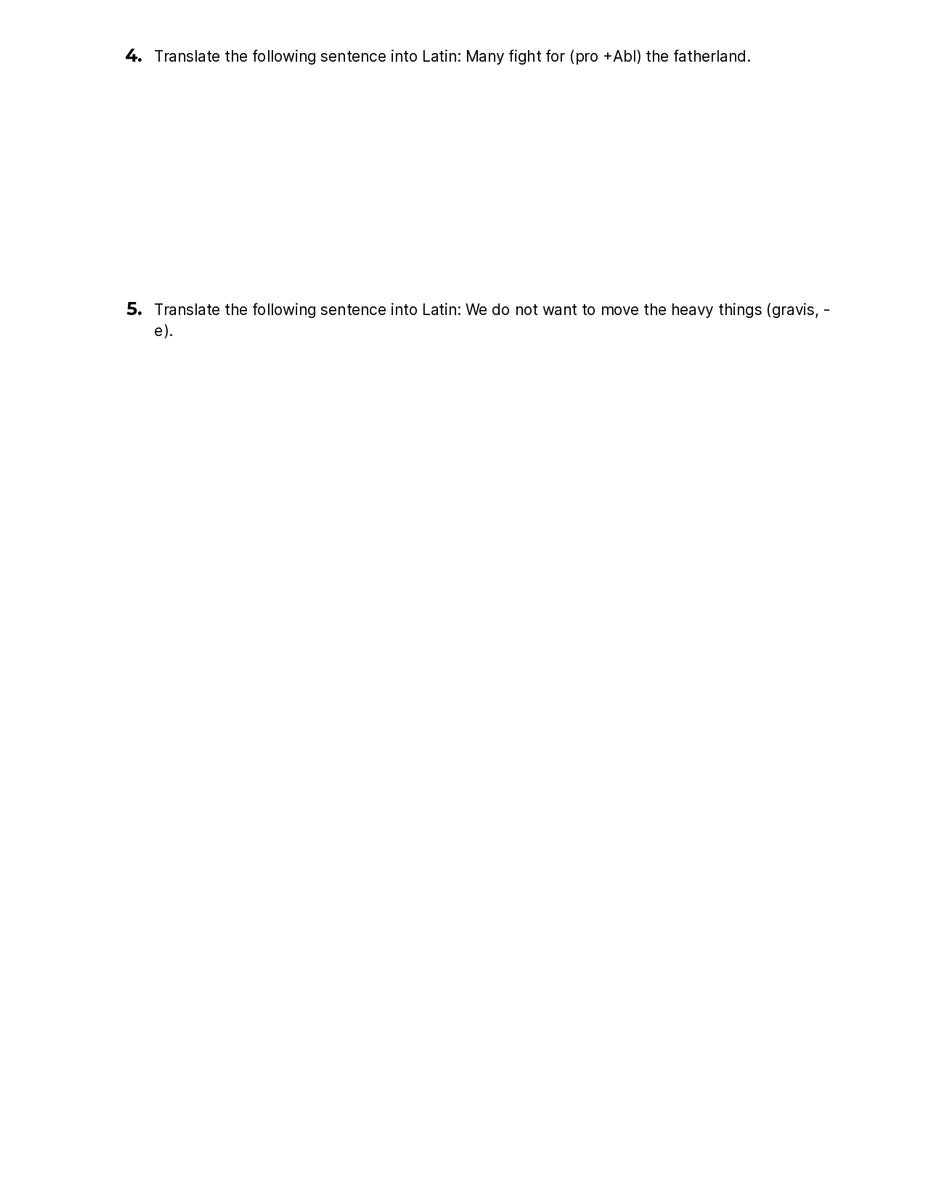 4. Translate the following sentence into Latin: Many fight for (pro +Abl) the fatherland.

5. Translate the following sentence into Latin: We do not want to move the heavy things (gravis, -e).